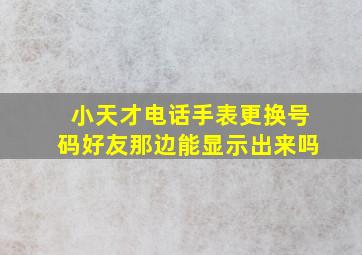 小天才电话手表更换号码好友那边能显示出来吗